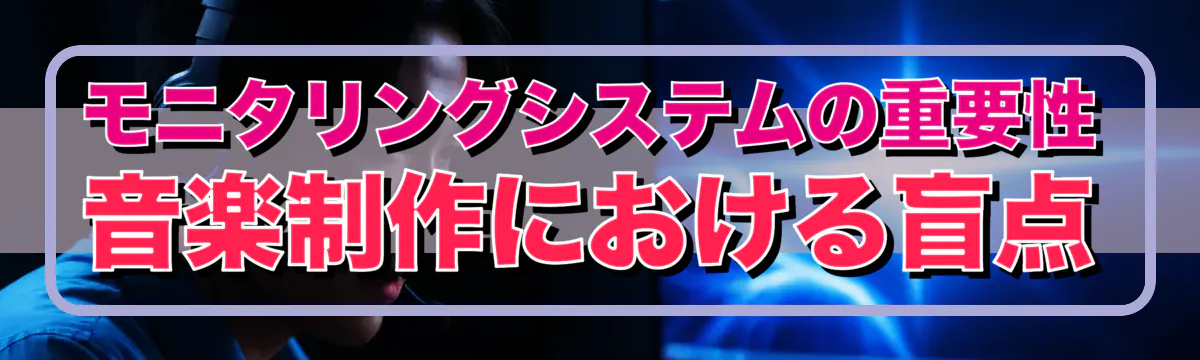 モニタリングシステムの重要性
音楽制作における盲点